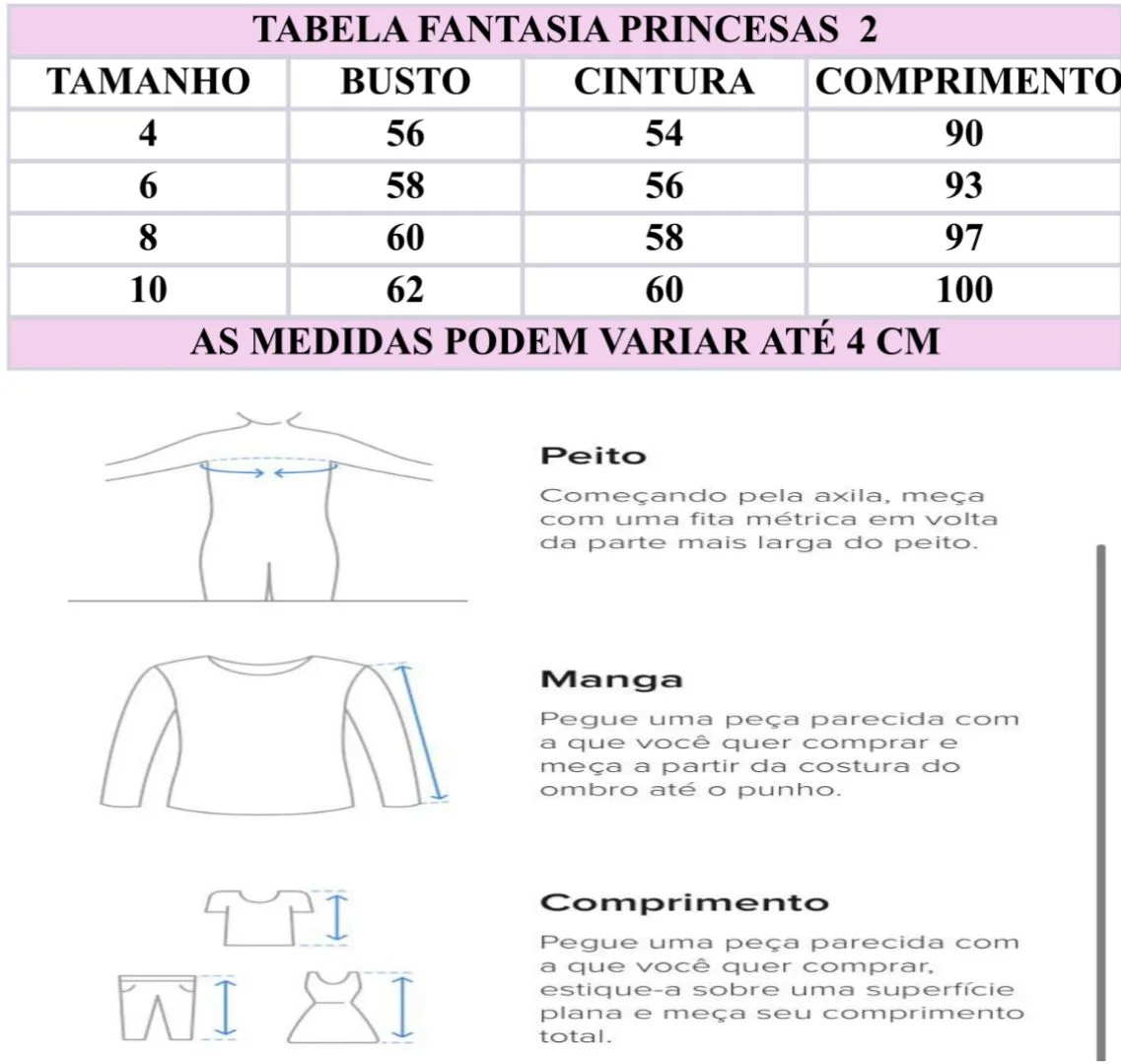 TABELA FANTASIA PRINCESAS 2

| TAMANHO | BUSTO | CINTURA | COMPRIMENTO |
|---|---|---|---|
| 4 | 56 | 54 | 90 |
| 6 | 58 | 56 | 93 |
| 8 | 60 | 58 | 97 |
| 10 | 62 | 60 | 100 |

AS MEDIDAS PODEM VARIAR ATÉ 4 CM

Peito

Começando pela axila, meça com uma fita métrica em volta da parte mais larga do peito.

Manga

Pegue uma peça parecida com a que você quer comprar e meça a partir da costura do ombro até o punho.

Comprimento

Pegue uma peça parecida com a que você quer comprar, estique-a sobre uma superfície plana e meça seu comprimento total.